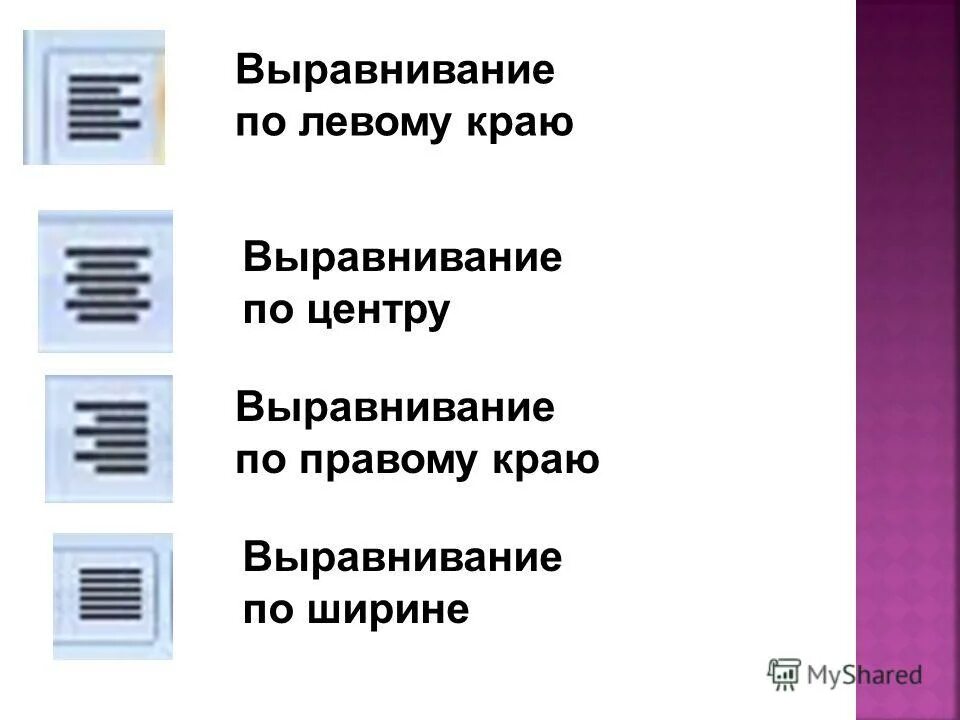 Выравнивание по левому краю

Выравнивание по центру

Выравнивание по правому краю

Выравнивание по ширине

MyShared